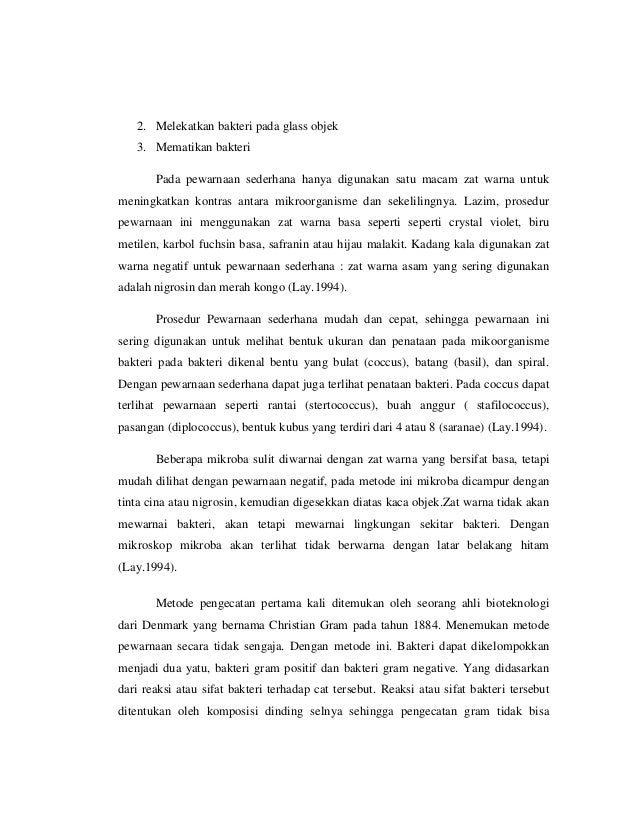 2. Melekatkan bakteri pada glass objek
3. Mematikan bakteri

Pada pewarnaan sederhana hanya digunakan satu macam zat warna untuk meningkatkan kontras antara mikroorganisme dan sekelilingnya. Lazim, prosedur pewarnaan ini menggunakan zat warna basa seperti seperti crystal violet, biru metilen, karbol fuchsin basa, safranin atau hijau malakit. Kadang kala digunakan zat warna negatif untuk pewarnaan sederhana : zat warna asam yang sering digunakan adalah nigrosin dan merah kongo (Lay.1994).

Prosedur Pewarnaan sederhana mudah dan cepat, sehingga pewarnaan ini sering digunakan untuk melihat bentuk ukuran dan penataan pada mikoorganisme bakteri pada bakteri dikenal bentu yang bulat (coccus), batang (basil), dan spiral. Dengan pewarnaan sederhana dapat juga terlihat penataan bakteri. Pada coccus dapat terlihat pewarnaan seperti rantai (stertococcus), buah anggur ( stafilococcus), pasangan (diplococcus), bentuk kubus yang terdiri dari 4 atau 8 (saranae) (Lay.1994).

Beberapa mikroba sulit diwarnai dengan zat warna yang bersifat basa, tetapi mudah dilihat dengan pewarnaan negatif, pada metode ini mikroba dicampur dengan tinta cina atau nigrosin, kemudian digesekkan diatas kaca objek.Zat warna tidak akan mewarnai bakteri, akan tetapi mewarnai lingkungan sekitar bakteri. Dengan mikroskop mikroba akan terlihat tidak berwarna dengan latar belakang hitam (Lay.1994).

Metode pengecatan pertama kali ditemukan oleh seorang ahli bioteknologi dari Denmark yang bernama Christian Gram pada tahun 1884. Menemukan metode pewarnaan secara tidak sengaja. Dengan metode ini. Bakteri dapat dikelompokkan menjadi dua yatu, bakteri gram positif dan bakteri gram negative. Yang didasarkan dari reaksi atau sifat bakteri terhadap cat tersebut. Reaksi atau sifat bakteri tersebut ditentukan oleh komposisi dinding selnya sehingga pengecatan gram tidak bisa